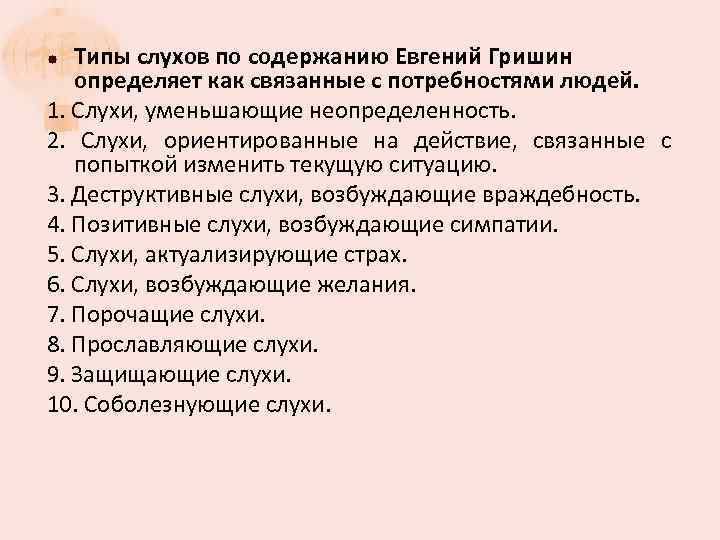 • Типы слухов по содержанию Евгений Гришин определяет как связанные с потребностями людей.

1. Слухи, уменьшающие неопределенность.

2. Слухи, ориентированные на действие, связанные с попыткой изменить текущую ситуацию.

3. Деструктивные слухи, возбуждающие враждебность.

4. Позитивные слухи, возбуждающие симпатии.

5. Слухи, актуализирующие страх.

6. Слухи, возбуждающие желания.

7. Порочащие слухи.

8. Прославляющие слухи.

9. Защищающие слухи.

10. Соболезнующие слухи.